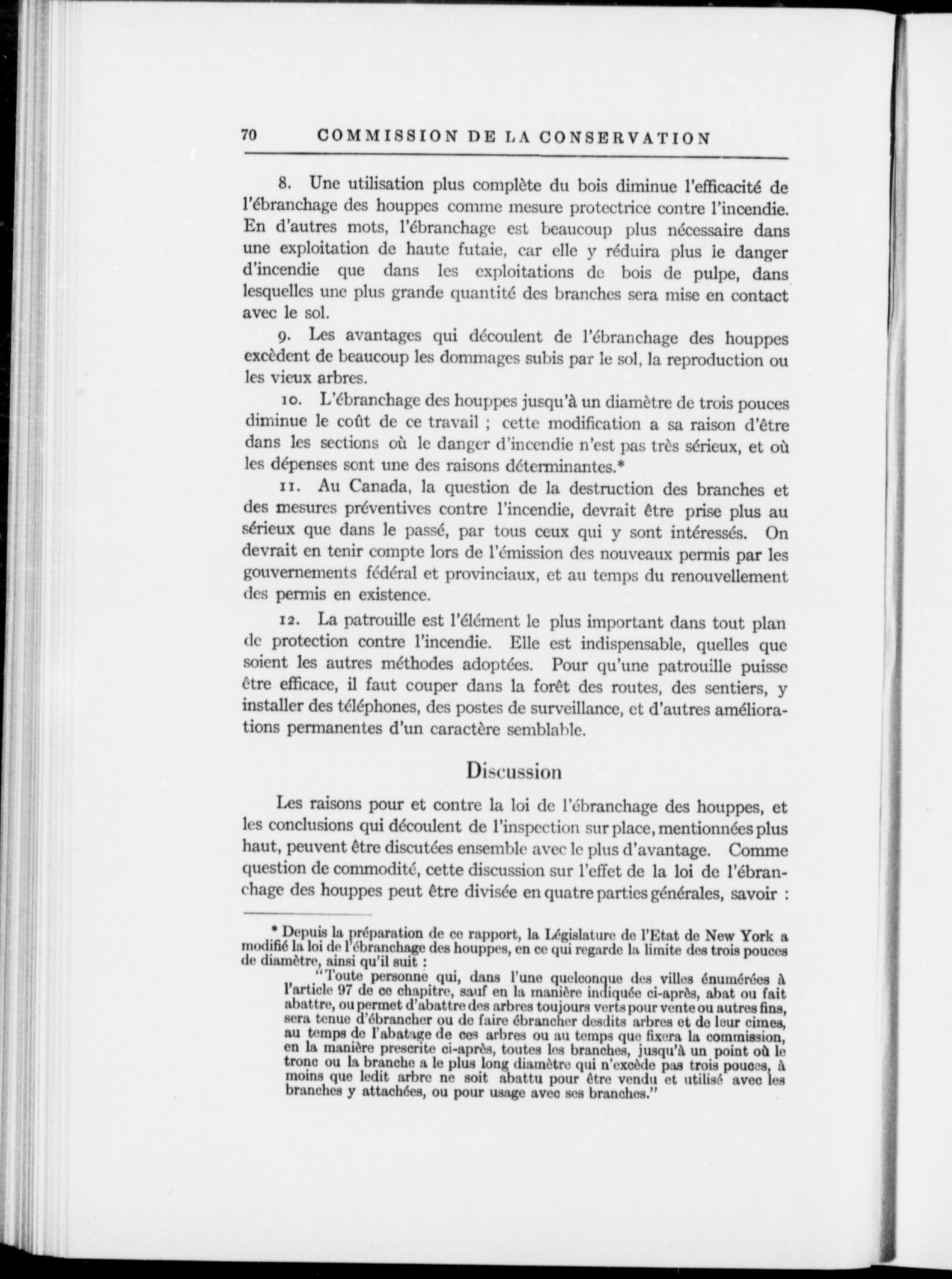 70 COMMISSION DE LA CONSERVATION

8. Une utilisation plus complète du bois diminue l'efficacité de l'ébranchage des houppes comme mesure protectrice contre l'incendie. En d'autres mots, l'ébranchage est beaucoup plus nécessaire dans une exploitation de haute futaie, car elle y réduira plus le danger d'incendie que dans les exploitations de bois de pulpe, dans lesquelles une plus grande quantité des branches sera mise en contact avec le sol.

9. Les avantages qui découlent de l'ébranchage des houppes excèdent de beaucoup les dommages subis par le sol, la reproduction ou les vieux arbres.

10. L'ébranchage des houppes jusqu'à un diamètre de trois pouces diminue le coût de ce travail ; cette modification a sa raison d'être dans les sections où le danger d'incendie n'est pas très sérieux, et où les dépenses sont une des raisons déterminantes.*

11. Au Canada, la question de la destruction des branches et des mesures préventives contre l'incendie, devrait être prise plus au sérieux que dans le passé, par tous ceux qui y sont intéressés. On devrait en tenir compte lors de l'émission des nouveaux permis par les gouvernements fédéral et provinciaux, et au temps du renouvellement des permis en existence.

12. La patrouille est l'élément le plus important dans tout plan de protection contre l'incendie. Elle est indispensable, quelles que soient les autres méthodes adoptées. Pour qu'une patrouille puisse être efficace, il faut couper dans la forêt des routes, des sentiers, y installer des téléphones, des postes de surveillance, et d'autres améliorations permanentes d'un caractère semblable.

Discussion

Les raisons pour et contre la loi de l'ébranchage des houppes, et les conclusions qui découlent de l'inspection sur place, mentionnées plus haut, peuvent être discutées ensemble avec le plus d'avantage. Comme question de commodité, cette discussion sur l'effet de la loi de l'ébranchage des houppes peut être divisée en quatre parties générales, savoir :

* Depuis la préparation de ce rapport, la Législature de l'Etat de New York a modifié la loi de l'ébranchage des houppes, en ce qui regarde la limite des trois pouces de diamètre, ainsi qu'il suit :

"Toute personne qui, dans l'une quelconque des villes énumérées à l'article 97 de ce chapitre, sauf en la manière indiquée ci-après, abat ou fait abattre, ou permet d'abattre des arbres toujours verts pour vente ou autres fins, sera tenue d'ébrancher ou de faire ébrancher desdits arbres et de leur cimes, au temps de l'abatage de ces arbres ou au temps que fixera la commission, en la manière prescrite ci-après, toutes les branches, jusqu'à un point où le tronc ou la branche a le plus long diamètre qui n'excède pas trois pouces, à moins que ledit arbre ne soit abattu pour être vendu et utilisé avec les branches y attachées, ou pour usage avec ses branches."